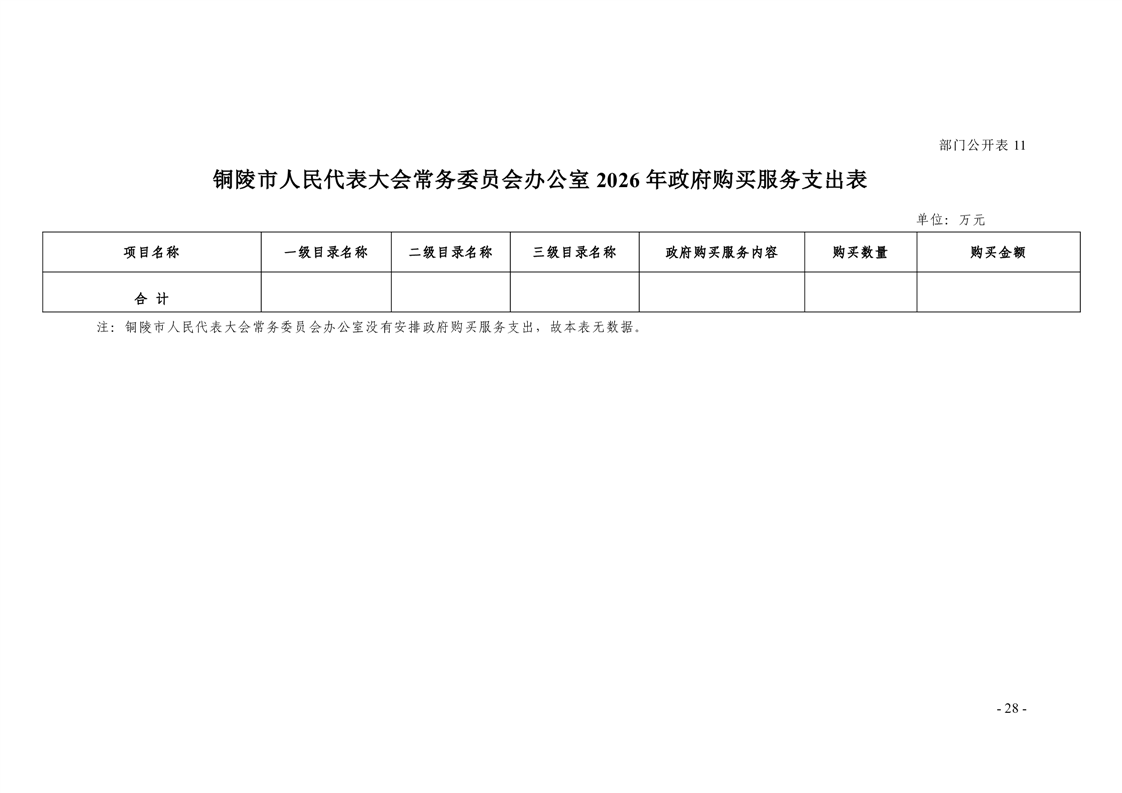 部门公开表 11

铜陵市人民代表大会常务委员会办公室 2026 年政府购买服务支出表

单位：万元

| 项目名称 | 一级目录名称 | 二级目录名称 | 三级目录名称 | 政府购买服务内容 | 购买数量 | 购买金额 |
|---|---|---|---|---|---|---|
| 合 计 | | | | | | |

注：铜陵市人民代表大会常务委员会办公室没有安排政府购买服务支出，故本表无数据。

- 28 -